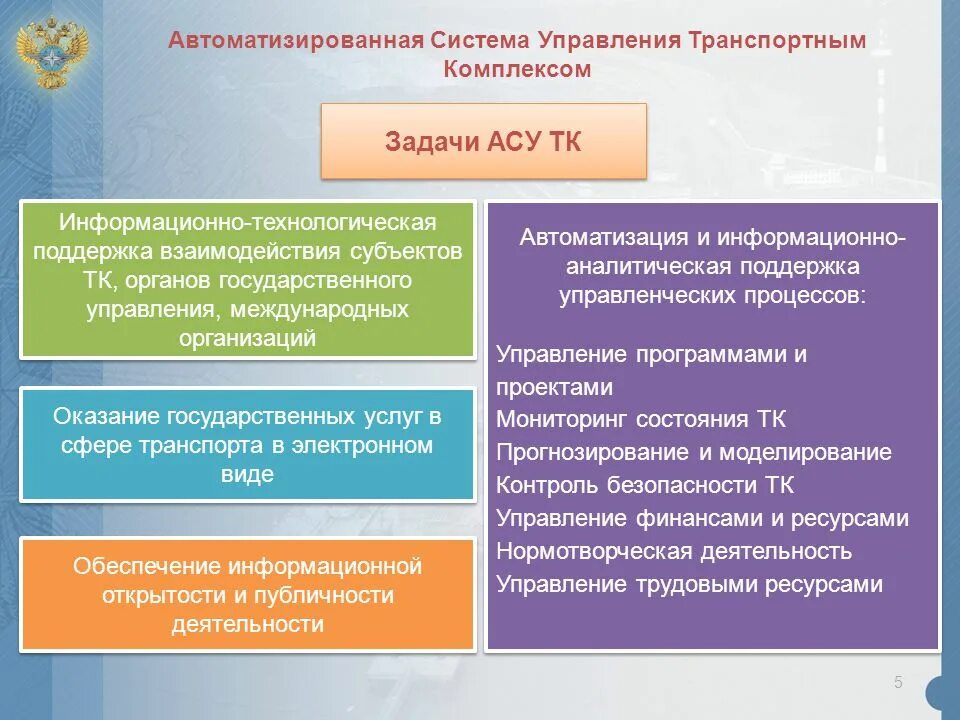 Автоматизированная Система Управления Транспортным Комплексом

Задачи АСУ ТК

Информационно-технологическая поддержка взаимодействия субъектов ТК, органов государственного управления, международных организаций

Оказание государственных услуг в сфере транспорта в электронном виде

Обеспечение информационной открытости и публичности деятельности

Автоматизация и информационно-аналитическая поддержка управленческих процессов:

Управление программами и проектами
Мониторинг состояния ТК
Прогнозирование и моделирование
Контроль безопасности ТК
Управление финансами и ресурсами
Нормотворческая деятельность
Управление трудовыми ресурсами

5